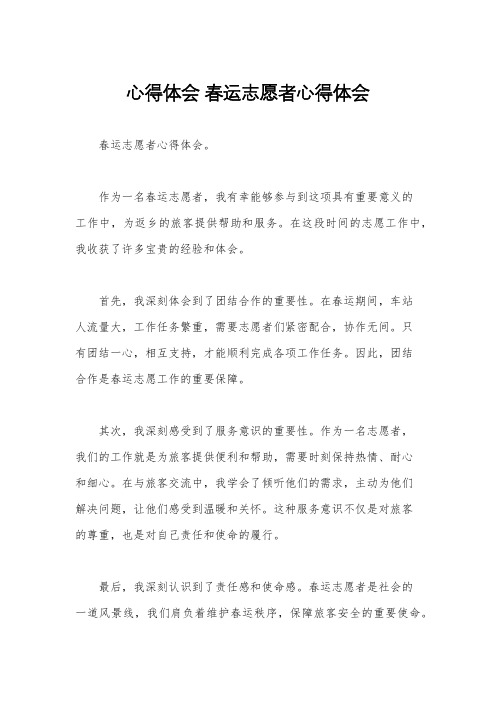 心得体会 春运志愿者心得体会

春运志愿者心得体会。

作为一名春运志愿者，我有幸能够参与到这项具有重要意义的工作中，为返乡的旅客提供帮助和服务。在这段时间的志愿工作中，我收获了许多宝贵的经验和体会。

首先，我深刻体会到了团结合作的重要性。在春运期间，车站人流量大，工作任务繁重，需要志愿者们紧密配合，协作无间。只有团结一心，相互支持，才能顺利完成各项工作任务。因此，团结合作是春运志愿工作的重要保障。

其次，我深刻感受到了服务意识的重要性。作为一名志愿者，我们的工作就是为旅客提供便利和帮助，需要时刻保持热情、耐心和细心。在与旅客交流中，我学会了倾听他们的需求，主动为他们解决问题，让他们感受到温暖和关怀。这种服务意识不仅是对旅客的尊重，也是对自己责任和使命的履行。

最后，我深刻认识到了责任感和使命感。春运志愿者是社会的一道风景线，我们肩负着维护春运秩序，保障旅客安全的重要使命。